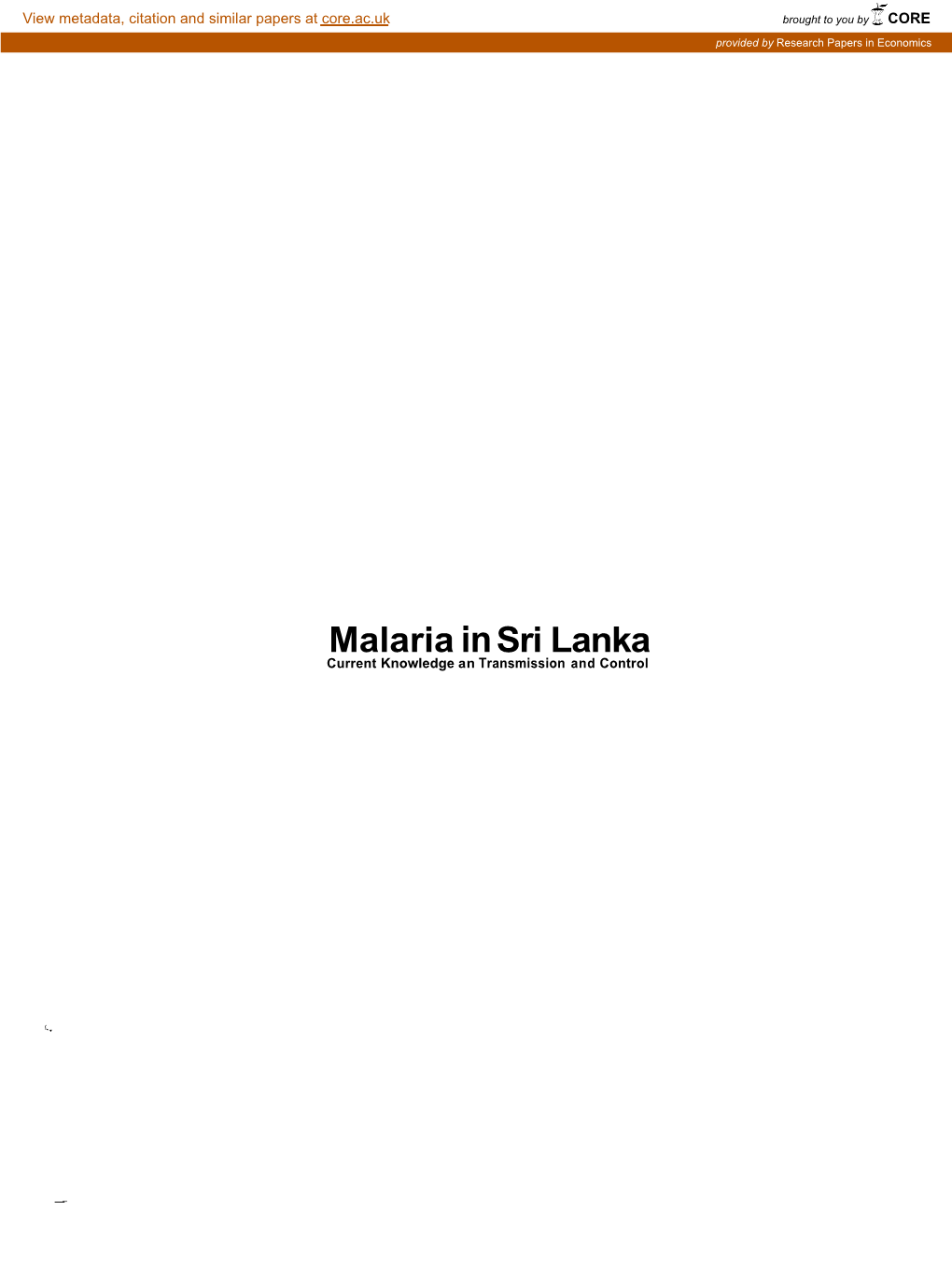 View metadata, citation and similar papers at core.ac.uk

brought to you by CORE

provided by Research Papers in Economics

Malaria in Sri Lanka

Current Knowledge an Transmission and Control